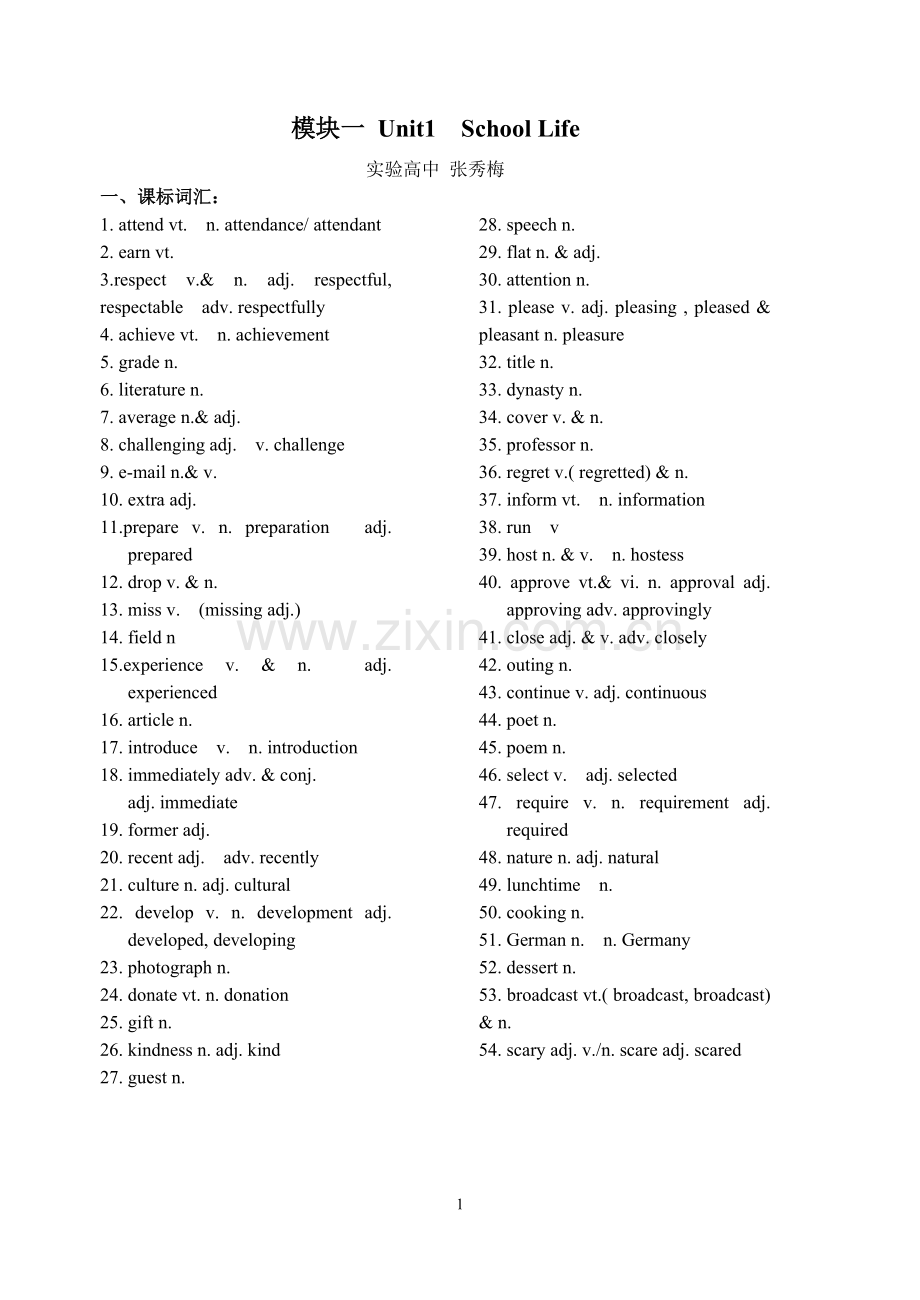 模块一 Unit1 School Life

实验高中 张秀梅

一、课标词汇：

1. attend vt. n. attendance/ attendant
2. earn vt.
3.respect v.& n. adj. respectful, respectable adv. respectfully
4. achieve vt. n. achievement
5. grade n.
6. literature n.
7. average n.& adj.
8. challenging adj. v. challenge
9. e-mail n.& v.
10. extra adj.
11.prepare v. n. preparation adj. prepared
12. drop v. & n.
13. miss v. (missing adj.)
14. field n
15.experience v. & n. adj. experienced
16. article n.
17. introduce v. n. introduction
18. immediately adv. & conj. adj. immediate
19. former adj.
20. recent adj. adv. recently
21. culture n. adj. cultural
22. develop v. n. development adj. developed, developing
23. photograph n.
24. donate vt. n. donation
25. gift n.
26. kindness n. adj. kind
27. guest n.

28. speech n.
29. flat n. & adj.
30. attention n.
31. please v. adj. pleasing , pleased & pleasant n. pleasure
32. title n.
33. dynasty n.
34. cover v. & n.
35. professor n.
36. regret v.( regretted) & n.
37. inform vt. n. information
38. run v
39. host n. & v. n. hostess
40. approve vt.& vi. n. approval adj. approving adv. approvingly
41. close adj. & v. adv. closely
42. outing n.
43. continue v. adj. continuous
44. poet n.
45. poem n.
46. select v. adj. selected
47. require v. n. requirement adj. required
48. nature n. adj. natural
49. lunchtime n.
50. cooking n.
51. German n. n. Germany
52. dessert n.
53. broadcast vt.( broadcast, broadcast) & n.
54. scary adj. v./n. scare adj. scared

1

www.zixin.com.cn